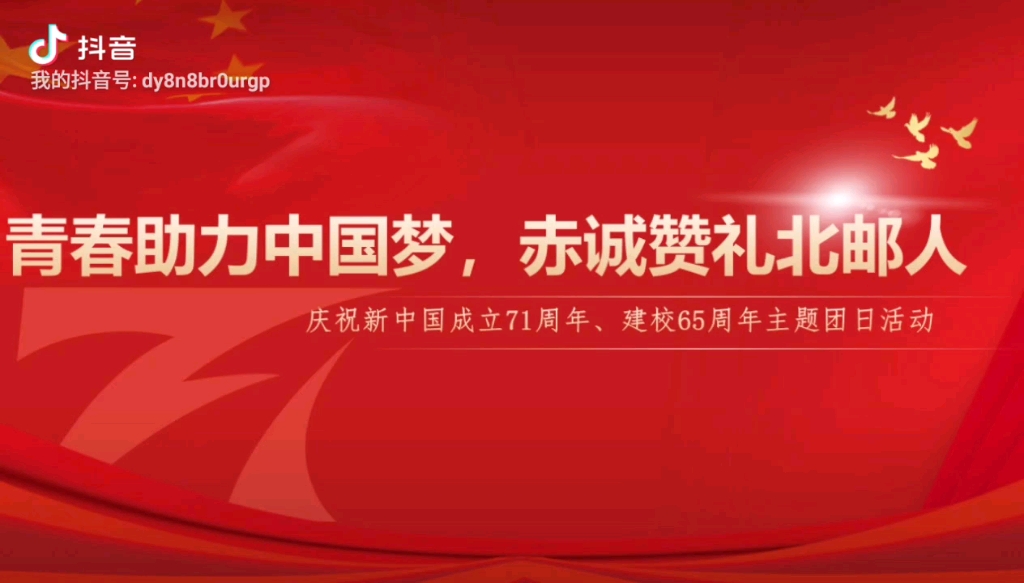 抖音
我的抖音号: dy8n8br0urgp

青春助力中国梦，赤诚赞礼北邮人

庆祝新中国成立71周年、建校65周年主题团日活动

71